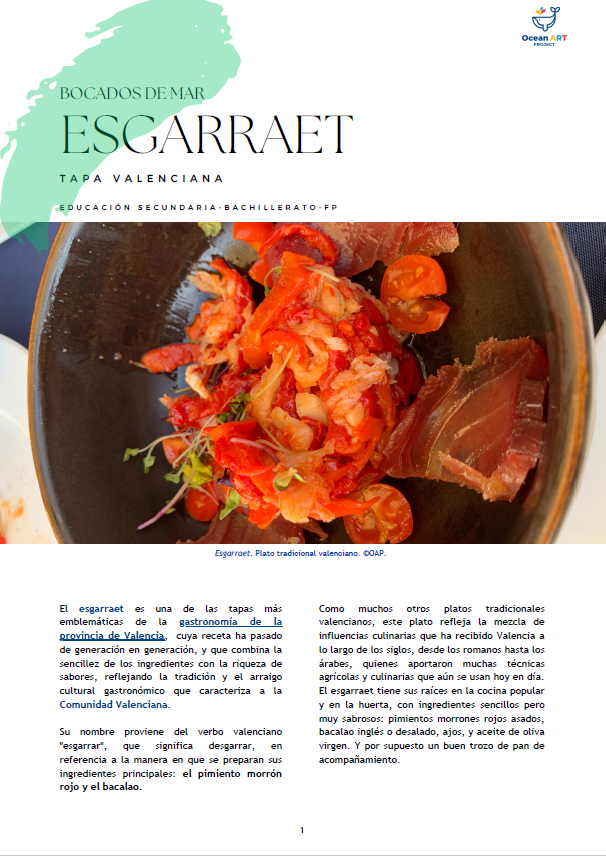 Ocean ART PROJECT

BOCADOS DE MAR

ESGARRAET

TAPA VALENCIANA

EDUCACIÓN SECUNDARIA·BACHILLERATO·FP

Esgarraet. Plato tradicional valenciano. ©OAP.

El esgarraet es una de las tapas más emblemáticas de la gastronomía de la provincia de Valencia, cuya receta ha pasado de generación en generación, y que combina la sencillez de los ingredientes con la riqueza de sabores, reflejando la tradición y el arraigo cultural gastronómico que caracteriza a la Comunidad Valenciana.

Su nombre proviene del verbo valenciano "esgarrar", que significa desgarrar, en referencia a la manera en que se preparan sus ingredientes principales: el pimiento morrón rojo y el bacalao.

Como muchos otros platos tradicionales valencianos, este plato refleja la mezcla de influencias culinarias que ha recibido Valencia a lo largo de los siglos, desde los romanos hasta los árabes, quienes aportaron muchas técnicas agrícolas y culinarias que aún se usan hoy en día. El esgarraet tiene sus raíces en la cocina popular y en la huerta, con ingredientes sencillos pero muy sabrosos: pimientos morrones rojos asados, bacalao inglés o desalado, ajos, y aceite de oliva virgen. Y por supuesto un buen trozo de pan de acompañamiento.

1